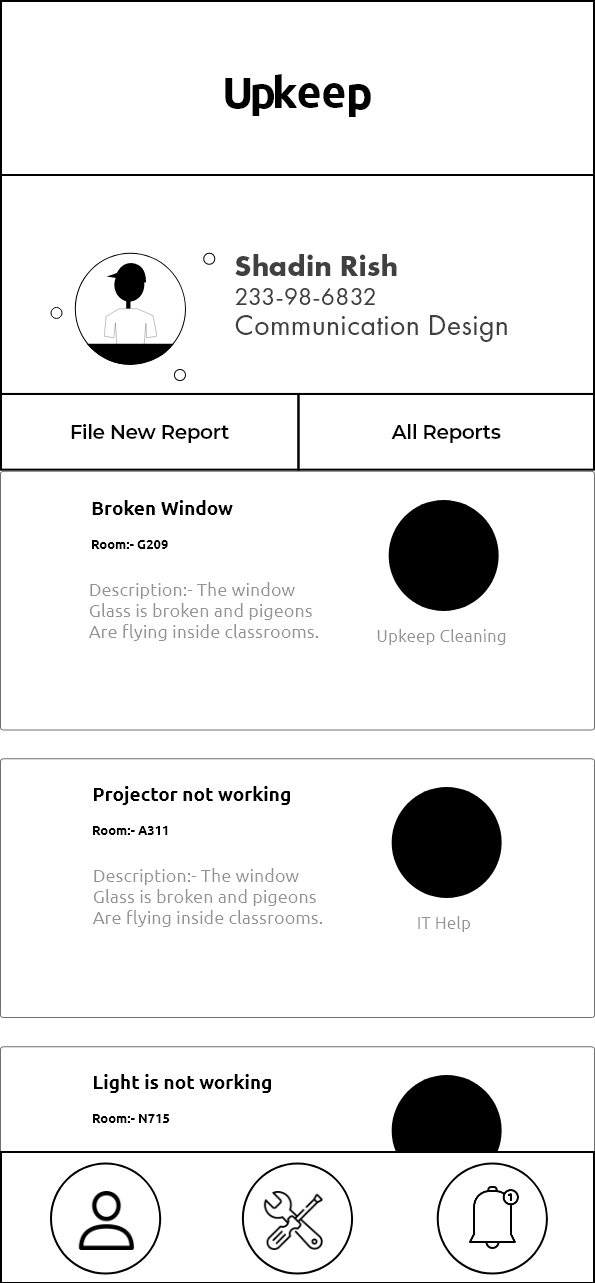 Upkeep

Shadin Rish
233-98-6832
Communication Design

File New Report

All Reports

Broken Window

Room:- G209

Description:- The window Glass is broken and pigeons Are flying inside classrooms.

Upkeep Cleaning

Projector not working

Room:- A311

Description:- The window Glass is broken and pigeons Are flying inside classrooms.

IT Help

Light is not working

Room:- N715

1